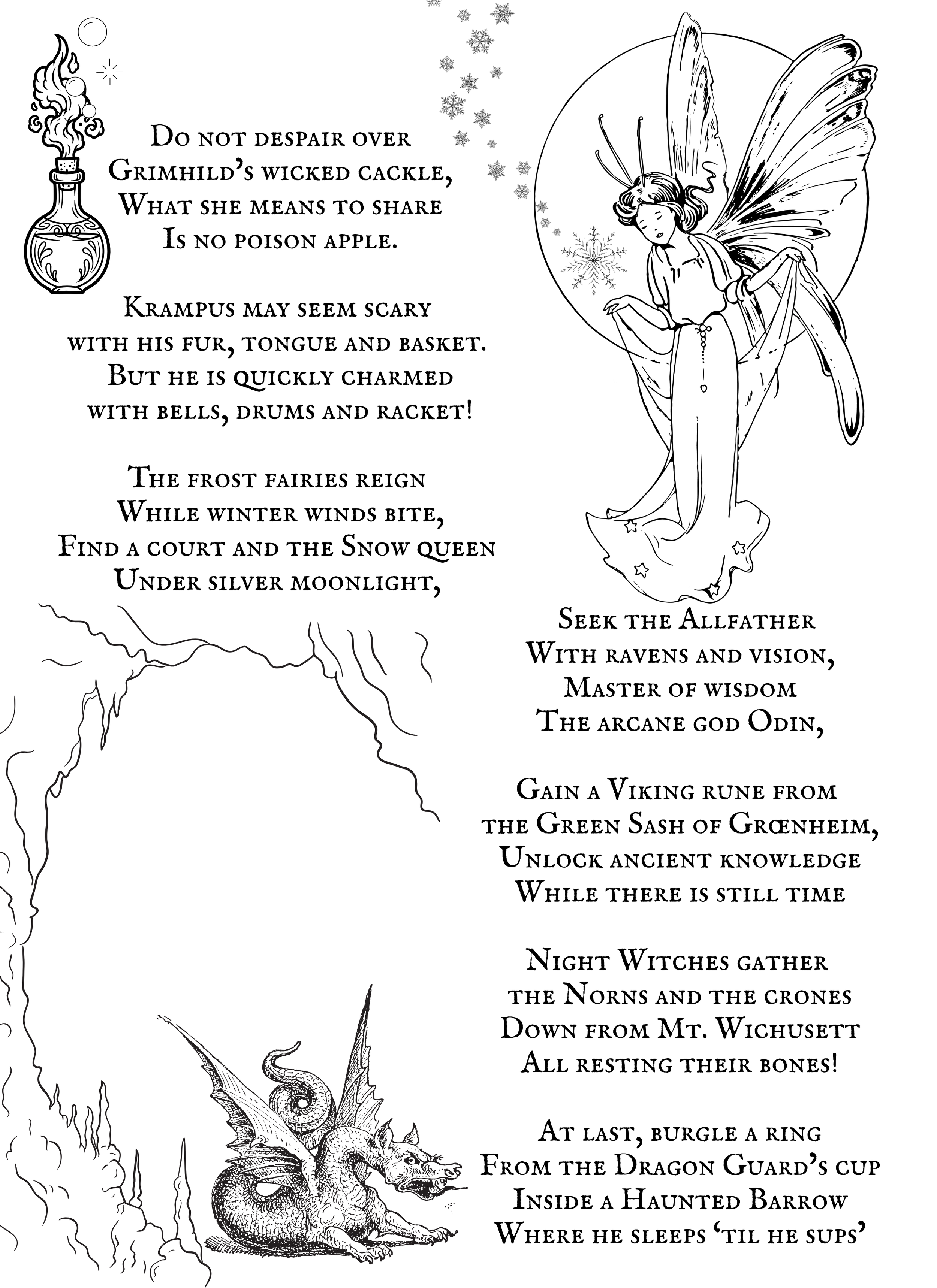 Do not despair over
Grimhild's wicked cackle,
What she means to share
Is no poison apple.

Krampus may seem scary
with his fur, tongue and basket.
But he is quickly charmed
with bells, drums and racket!

The frost fairies reign
While winter winds bite,
Find a court and the Snow queen
Under silver moonlight,

Seek the Allfather
With ravens and vision,
Master of wisdom
The arcane god Odin,

Gain a Viking rune from
the Green Sash of Grœnheim,
Unlock ancient knowledge
While there is still time

Night Witches gather
the Norns and the crones
Down from Mt. Wichusett
All resting their bones!

At last, burgle a ring
From the Dragon Guard's cup
Inside a Haunted Barrow
Where he sleeps 'til he sups'